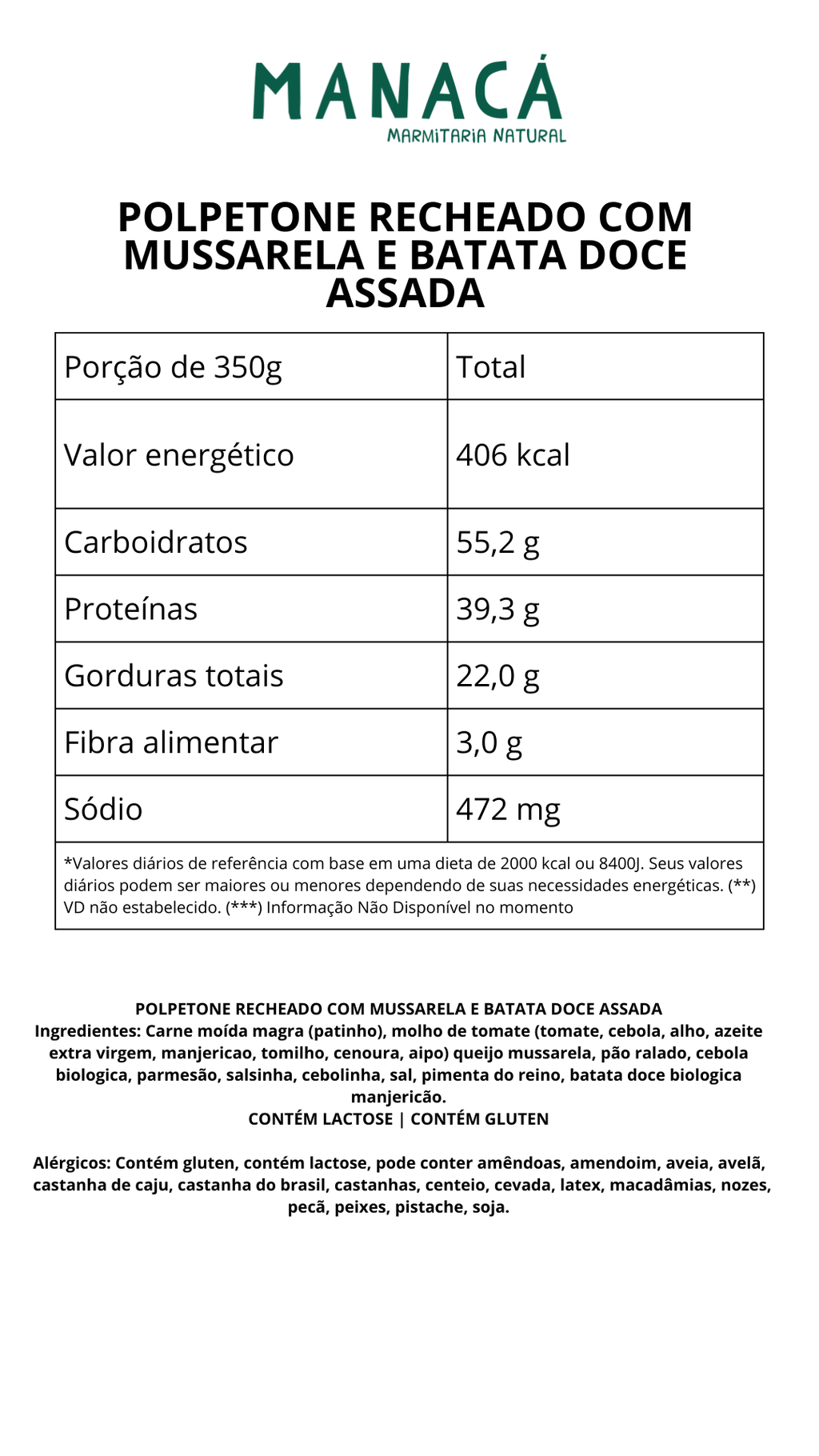 MANACÁ
MARMITARIA NATURAL

POLPETONE RECHEADO COM MUSSARELA E BATATA DOCE ASSADA

| Porção de 350g | Total |
|---|---|
| Valor energético | 406 kcal |
| Carboidratos | 55,2 g |
| Proteínas | 39,3 g |
| Gorduras totais | 22,0 g |
| Fibra alimentar | 3,0 g |
| Sódio | 472 mg |

*Valores diários de referência com base em uma dieta de 2000 kcal ou 8400J. Seus valores diários podem ser maiores ou menores dependendo de suas necessidades energéticas. (**) VD não estabelecido. (***) Informação Não Disponível no momento

POLPETONE RECHEADO COM MUSSARELA E BATATA DOCE ASSADA
Ingredientes: Carne moída magra (patinho), molho de tomate (tomate, cebola, alho, azeite extra virgem, manjericao, tomilho, cenoura, aipo) queijo mussarela, pão ralado, cebola biologica, parmesão, salsinha, cebolinha, sal, pimenta do reino, batata doce biologica manjericão.
CONTÉM LACTOSE | CONTÉM GLUTEN

Alérgicos: Contém gluten, contém lactose, pode conter amêndoas, amendoim, aveia, avelã, castanha de caju, castanha do brasil, castanhas, centeio, cevada, latex, macadâmias, nozes, pecã, peixes, pistache, soja.